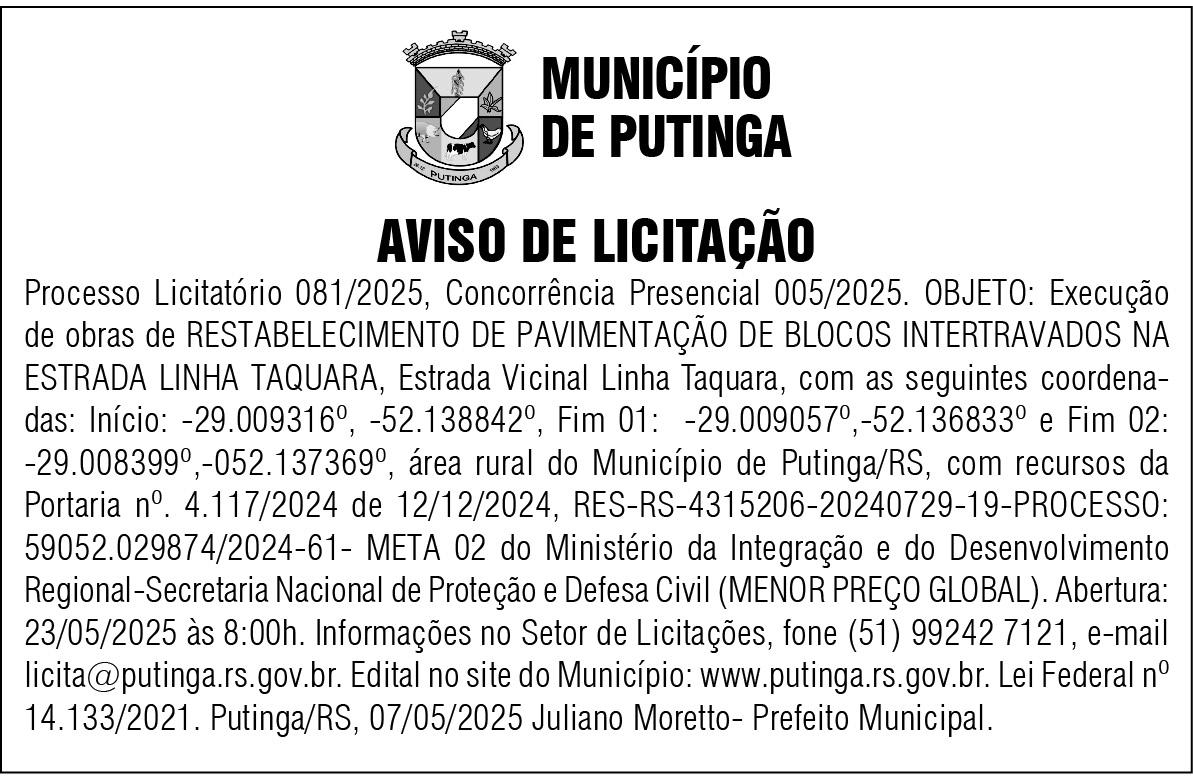 PUTINGA

MUNICÍPIO
DE PUTINGA

AVISO DE LICITAÇÃO

Processo Licitatório 081/2025, Concorrência Presencial 005/2025. OBJETO: Execução de obras de RESTABELECIMENTO DE PAVIMENTAÇÃO DE BLOCOS INTERTRAVADOS NA ESTRADA LINHA TAQUARA, Estrada Vicinal Linha Taquara, com as seguintes coordenadas: Início: -29.009316º, -52.138842º, Fim 01: -29.009057º,-52.136833º e Fim 02: -29.008399º,-052.137369º, área rural do Município de Putinga/RS, com recursos da Portaria nº. 4.117/2024 de 12/12/2024, RES-RS-4315206-20240729-19-PROCESSO: 59052.029874/2024-61- META 02 do Ministério da Integração e do Desenvolvimento Regional-Secretaria Nacional de Proteção e Defesa Civil (MENOR PREÇO GLOBAL). Abertura: 23/05/2025 às 8:00h. Informações no Setor de Licitações, fone (51) 99242 7121, e-mail licita@putinga.rs.gov.br. Edital no site do Município: www.putinga.rs.gov.br. Lei Federal nº 14.133/2021. Putinga/RS, 07/05/2025 Juliano Moretto- Prefeito Municipal.